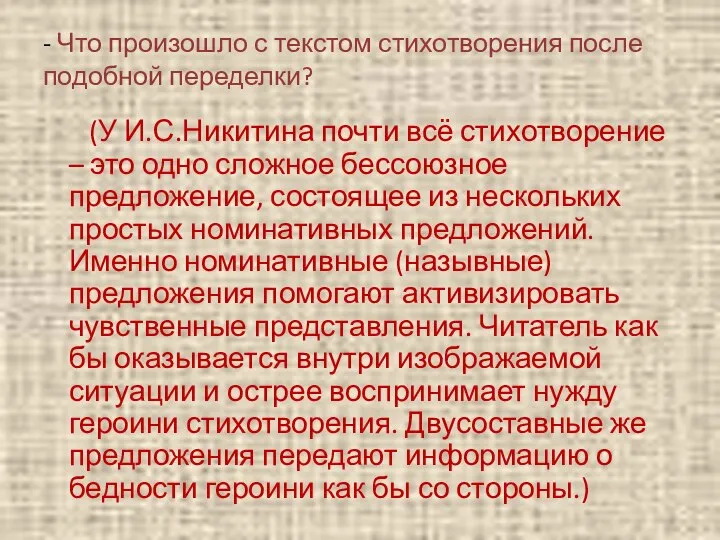 - Что произошло с текстом стихотворения после подобной переделки?

(У И.С.Никитина почти всё стихотворение – это одно сложное бессоюзное предложение, состоящее из нескольких простых номинативных предложений. Именно номинативные (назывные) предложения помогают активизировать чувственные представления. Читатель как бы оказывается внутри изображаемой ситуации и острее воспринимает нужду героини стихотворения. Двусоставные же предложения передают информацию о бедности героини как бы со стороны.)